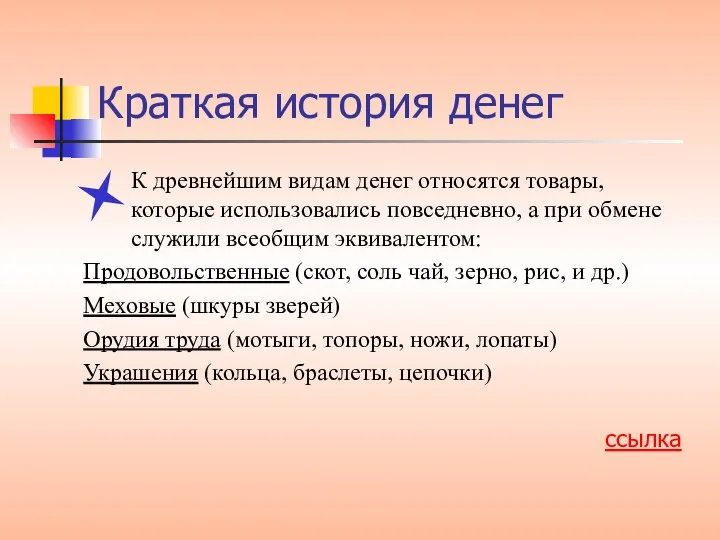 Краткая история денег

К древнейшим видам денег относятся товары, которые использовались повседневно, а при обмене служили всеобщим эквивалентом:

Продовольственные (скот, соль чай, зерно, рис, и др.)

Меховые (шкуры зверей)

Орудия труда (мотыги, топоры, ножи, лопаты)

Украшения (кольца, браслеты, цепочки)

ссылка